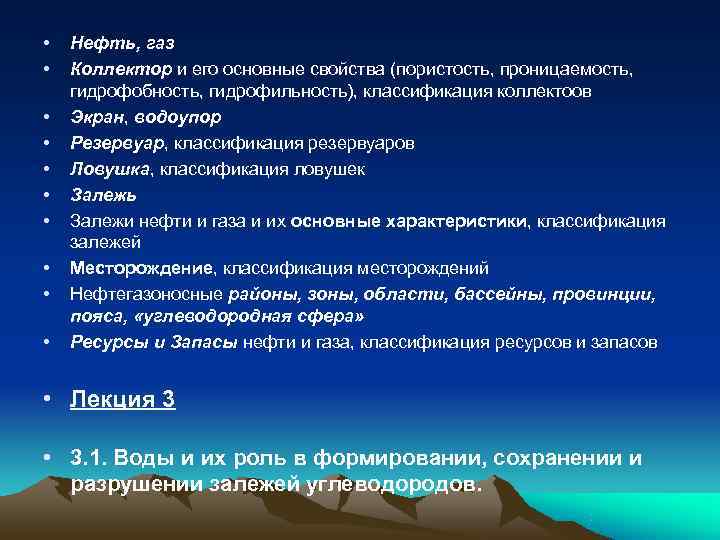 • Нефть, газ
• Коллектор и его основные свойства (пористость, проницаемость, гидрофобность, гидрофильность), классификация коллектоов
• Экран, водоупор
• Резервуар, классификация резервуаров
• Ловушка, классификация ловушек
• Залежь
• Залежи нефти и газа и их основные характеристики, классификация залежей
• Месторождение, классификация месторождений
• Нефтегазоносные районы, зоны, области, бассейны, провинции, пояса, «углеводородная сфера»
• Ресурсы и Запасы нефти и газа, классификация ресурсов и запасов

• Лекция 3

• 3.1. Воды и их роль в формировании, сохранении и разрушении залежей углеводородов.